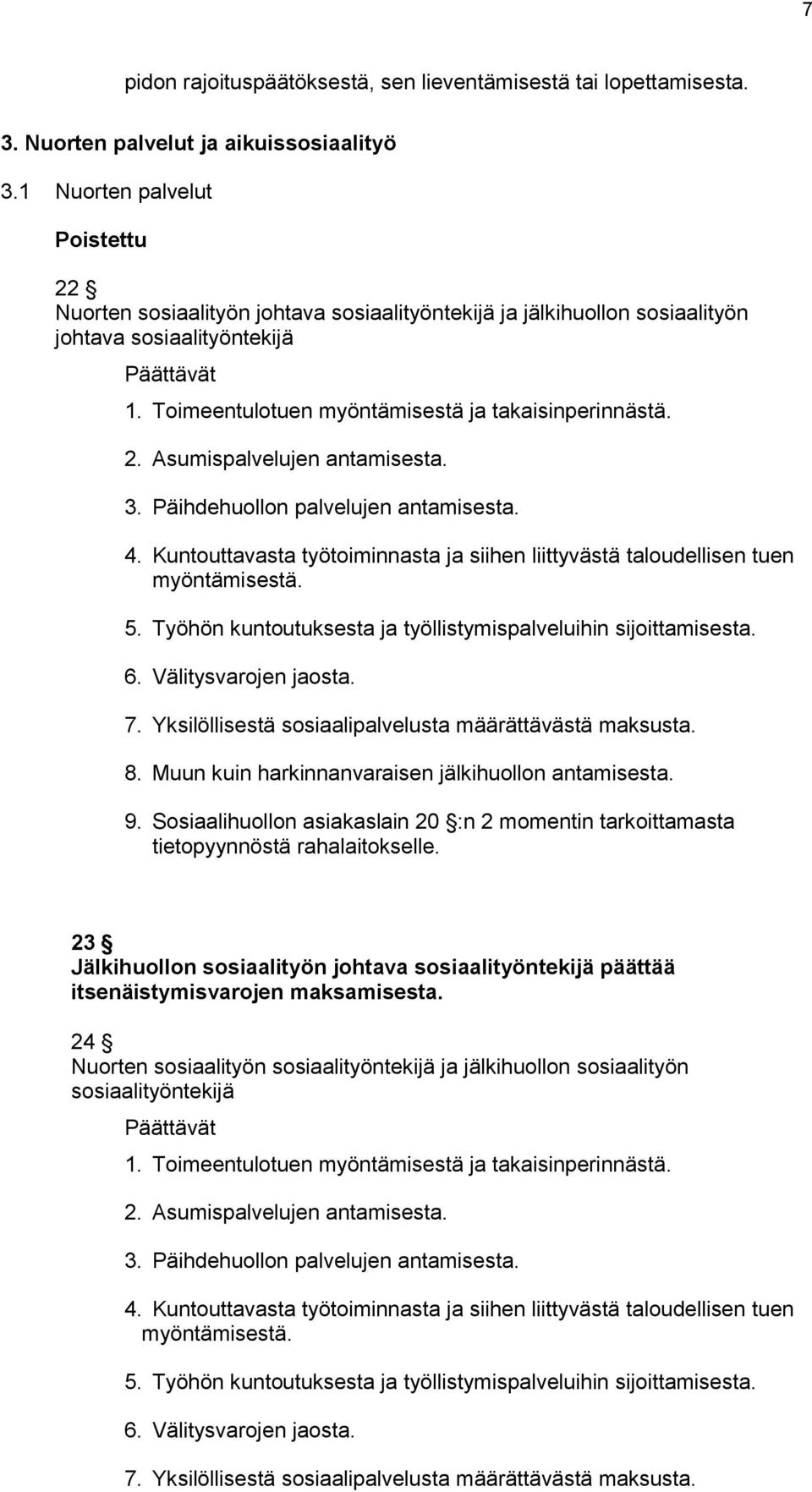 7

pidon rajoituspäätöksestä, sen lieventämisestä tai lopettamisesta.

3. Nuorten palvelut ja aikuissosiaalityö

3.1 Nuorten palvelut

Poistettu

22 §
Nuorten sosiaalityön johtava sosiaalityöntekijä ja jälkihuollon sosiaalityön johtava sosiaalityöntekijä

Päättävät

1. Toimeentulotuen myöntämisestä ja takaisinperinnästä.

2. Asumispalvelujen antamisesta.

3. Päihdehuollon palvelujen antamisesta.

4. Kuntouttavasta työtoiminnasta ja siihen liittyvästä taloudellisen tuen myöntämisestä.

5. Työhön kuntoutuksesta ja työllistymispalveluihin sijoittamisesta.

6. Välitysvarojen jaosta.

7. Yksilöllisestä sosiaalipalvelusta määrättävästä maksusta.

8. Muun kuin harkinnanvaraisen jälkihuollon antamisesta.

9. Sosiaalihuollon asiakaslain 20 §:n 2 momentin tarkoittamasta tietopyynnöstä rahalaitokselle.

23 §
Jälkihuollon sosiaalityön johtava sosiaalityöntekijä päättää itsenäistymisvarojen maksamisesta.

24 §
Nuorten sosiaalityön sosiaalityöntekijä ja jälkihuollon sosiaalityön sosiaalityöntekijä

Päättävät

1. Toimeentulotuen myöntämisestä ja takaisinperinnästä.

2. Asumispalvelujen antamisesta.

3. Päihdehuollon palvelujen antamisesta.

4. Kuntouttavasta työtoiminnasta ja siihen liittyvästä taloudellisen tuen myöntämisestä.

5. Työhön kuntoutuksesta ja työllistymispalveluihin sijoittamisesta.

6. Välitysvarojen jaosta.

7. Yksilöllisestä sosiaalipalvelusta määrättävästä maksusta.